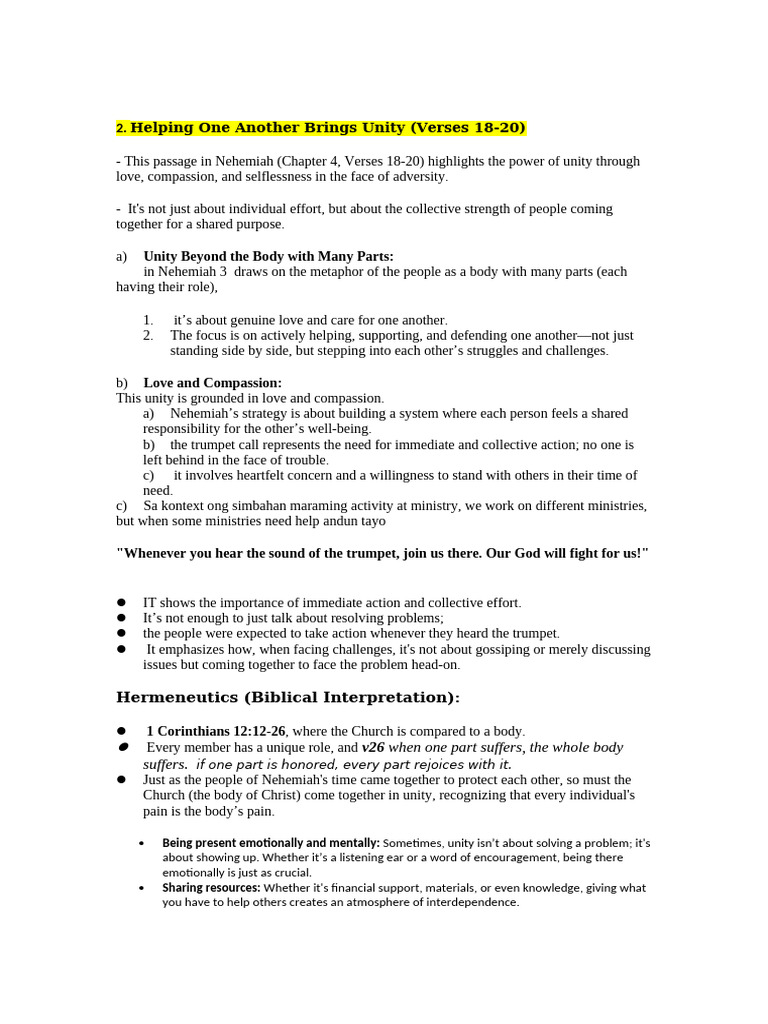 2. Helping One Another Brings Unity (Verses 18-20)

- This passage in Nehemiah (Chapter 4, Verses 18-20) highlights the power of unity through love, compassion, and selflessness in the face of adversity.

- It's not just about individual effort, but about the collective strength of people coming together for a shared purpose.

a) Unity Beyond the Body with Many Parts:
in Nehemiah 3 draws on the metaphor of the people as a body with many parts (each having their role),

1. it's about genuine love and care for one another.
2. The focus is on actively helping, supporting, and defending one another—not just standing side by side, but stepping into each other's struggles and challenges.

b) Love and Compassion:
This unity is grounded in love and compassion.
a) Nehemiah's strategy is about building a system where each person feels a shared responsibility for the other's well-being.
b) the trumpet call represents the need for immediate and collective action; no one is left behind in the face of trouble.
c) it involves heartfelt concern and a willingness to stand with others in their time of need.
c) Sa kontext ong simbahan maraming activity at ministry, we work on different ministries, but when some ministries need help andun tayo

"Whenever you hear the sound of the trumpet, join us there. Our God will fight for us!"

• IT shows the importance of immediate action and collective effort.
• It's not enough to just talk about resolving problems;
• the people were expected to take action whenever they heard the trumpet.
• It emphasizes how, when facing challenges, it's not about gossiping or merely discussing issues but coming together to face the problem head-on.

Hermeneutics (Biblical Interpretation):

• 1 Corinthians 12:12-26, where the Church is compared to a body.
• Every member has a unique role, and v26 when one part suffers, the whole body suffers. if one part is honored, every part rejoices with it.
• Just as the people of Nehemiah's time came together to protect each other, so must the Church (the body of Christ) come together in unity, recognizing that every individual's pain is the body's pain.

• Being present emotionally and mentally: Sometimes, unity isn't about solving a problem; it's about showing up. Whether it's a listening ear or a word of encouragement, being there emotionally is just as crucial.
• Sharing resources: Whether it's financial support, materials, or even knowledge, giving what you have to help others creates an atmosphere of interdependence.